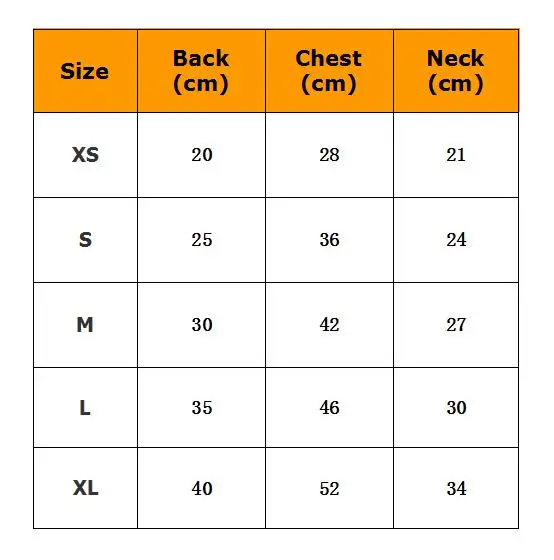 | Size | Back (cm) | Chest (cm) | Neck (cm) |
|---|---|---|---|
| XS | 20 | 28 | 21 |
| S | 25 | 36 | 24 |
| M | 30 | 42 | 27 |
| L | 35 | 46 | 30 |
| XL | 40 | 52 | 34 |